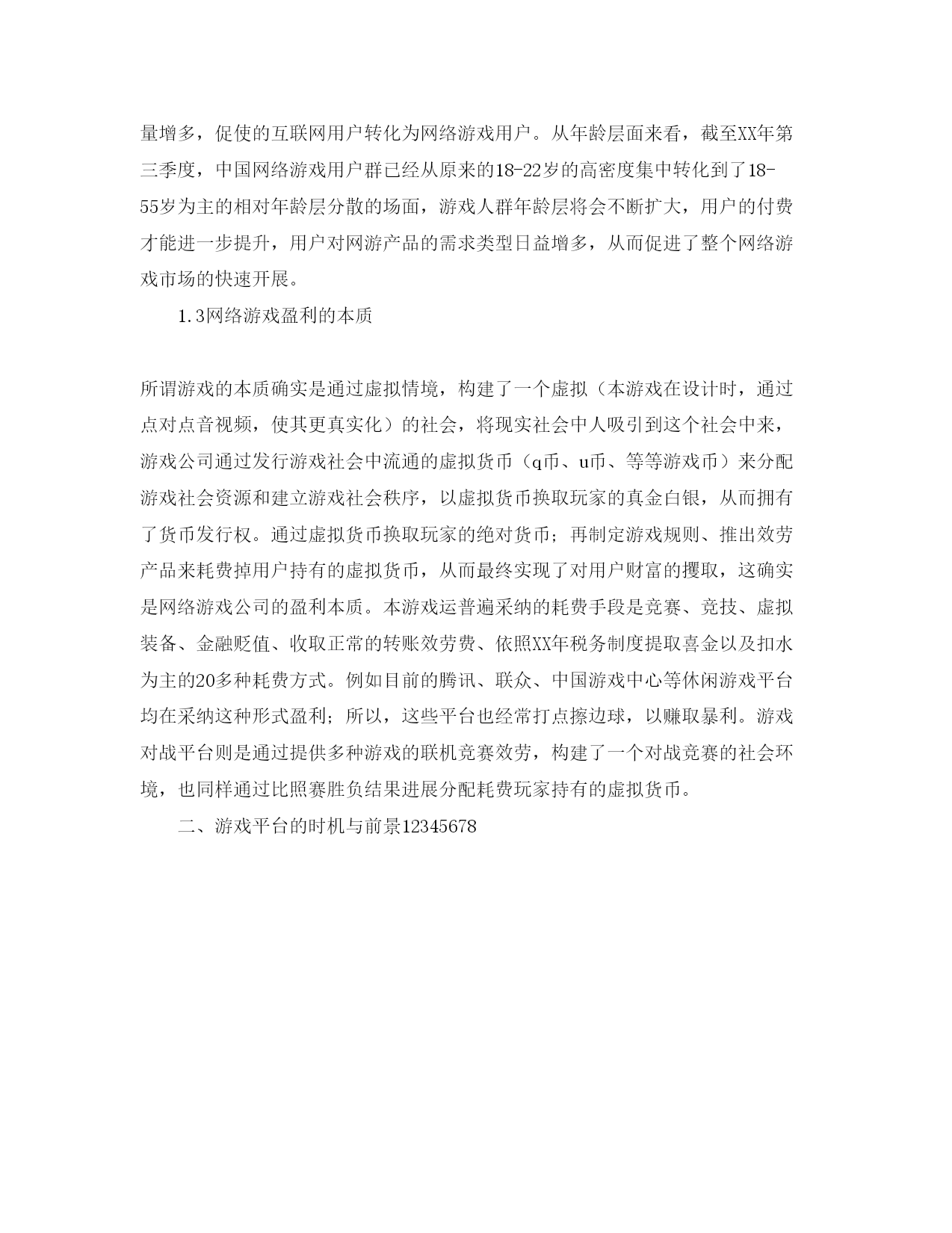 量增多，促使的互联网用户转化为网络游戏用户。从年龄层面来看，截至XX年第三季度，中国网络游戏用户群已经从原来的18-22岁的高密度集中转化到了18-55岁为主的相对年龄层分散的场面，游戏人群年龄层将会不断扩大，用户的付费才能进一步提升，用户对网游产品的需求类型日益增多，从而促进了整个网络游戏市场的快速开展。

1.3网络游戏盈利的本质

所谓游戏的本质确实是通过虚拟情境，构建了一个虚拟（本游戏在设计时，通过点对点音视频，使其更真实化）的社会，将现实社会中人吸引到这个社会中来，游戏公司通过发行游戏社会中流通的虚拟货币（q币、u币、等等游戏币）来分配游戏社会资源和建立游戏社会秩序，以虚拟货币换取玩家的真金白银，从而拥有了货币发行权。通过虚拟货币换取玩家的绝对货币；再制定游戏规则、推出效劳产品来耗费掉用户持有的虚拟货币，从而最终实现了对用户财富的攫取，这确实是网络游戏公司的盈利本质。本游戏运普遍采纳的耗费手段是竞赛、竞技、虚拟装备、金融贬值、收取正常的转账效劳费、依照XX年税务制度提取喜金以及扣水为主的20多种耗费方式。例如目前的腾讯、联众、中国游戏中心等休闲游戏平台均在采纳这种形式盈利；所以，这些平台也经常打点擦边球，以赚取暴利。游戏对战平台则是通过提供多种游戏的联机竞赛效劳，构建了一个对战竞赛的社会环境，也同样通过比照赛胜负结果进展分配耗费玩家持有的虚拟货币。

二、游戏平台的时机与前景12345678